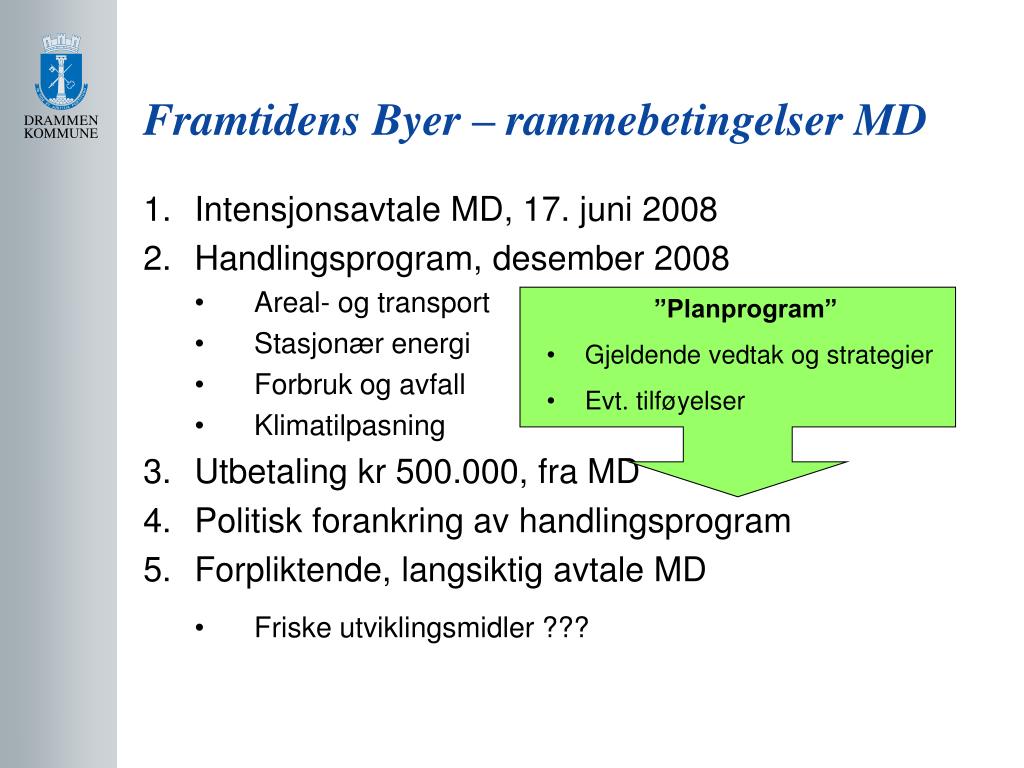 DRAMMEN KOMMUNE

Framtidens Byer – rammebetingelser MD

1. Intensjonsavtale MD, 17. juni 2008
2. Handlingsprogram, desember 2008
• Areal- og transport
• Stasjonær energi
• Forbruk og avfall
• Klimatilpasning
3. Utbetaling kr 500.000, fra MD
4. Politisk forankring av handlingsprogram
5. Forpliktende, langsiktig avtale MD
• Friske utviklingsmidler ???

”Planprogram”
• Gjeldende vedtak og strategier
• Evt. tilføyelser